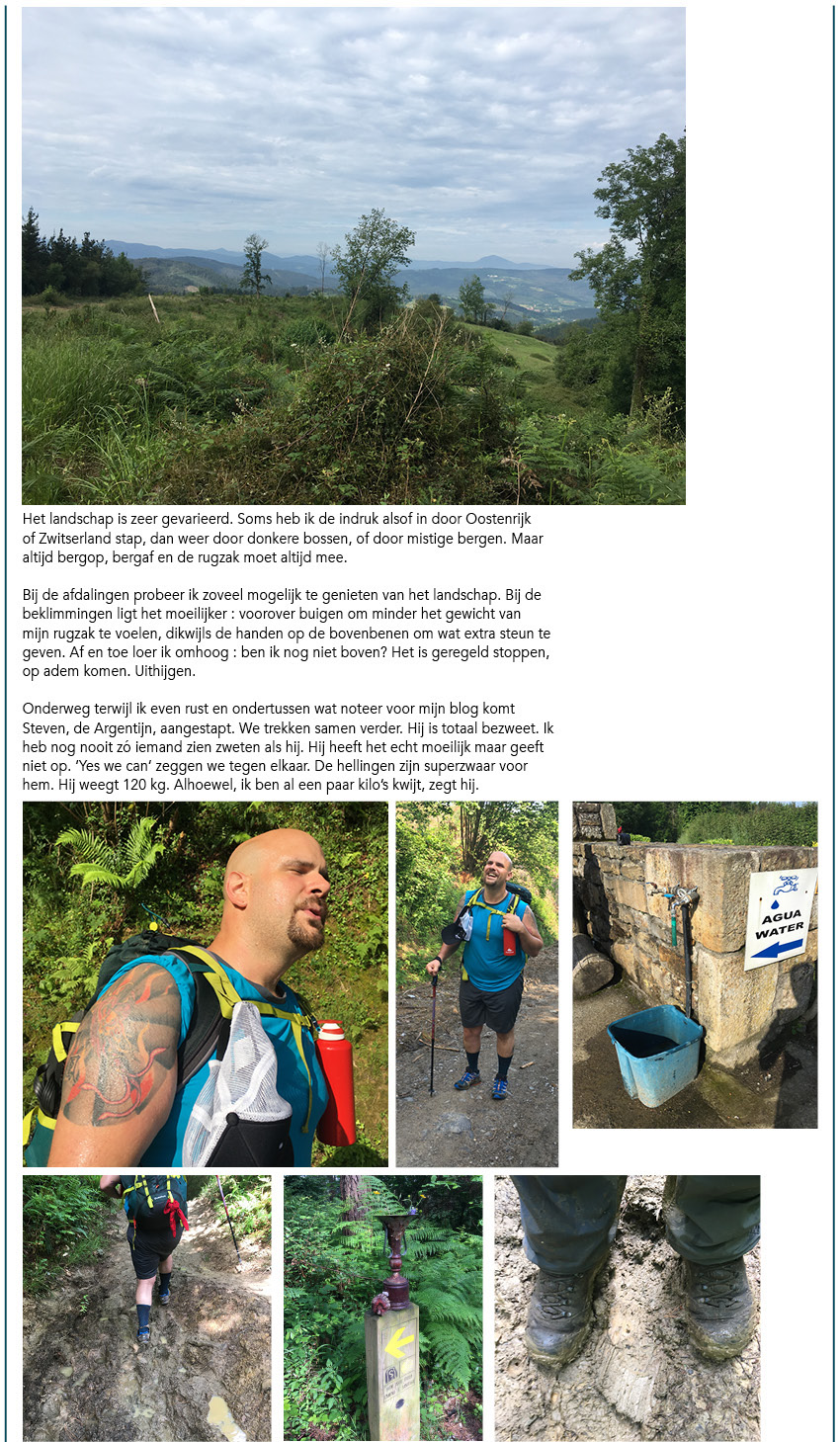 Het landschap is zeer gevarieerd. Soms heb ik de indruk alsof in door Oostenrijk of Zwitserland stap, dan weer door donkere bossen, of door mistige bergen. Maar altijd bergop, bergaf en de rugzak moet altijd mee.

Bij de afdalingen probeer ik zoveel mogelijk te genieten van het landschap. Bij de beklimmingen ligt het moeilijker : voorover buigen om minder het gewicht van mijn rugzak te voelen, dikwijls de handen op de bovenbenen om wat extra steun te geven. Af en toe loer ik omhoog : ben ik nog niet boven? Het is geregeld stoppen, op adem komen. Uithijgen.

Onderweg terwijl ik even rust en ondertussen wat noteer voor mijn blog komt Steven, de Argentijn, aangestapt. We trekken samen verder. Hij is totaal bezweet. Ik heb nog nooit zó iemand zien zweten als hij. Hij heeft het echt moeilijk maar geeft niet op. 'Yes we can' zeggen we tegen elkaar. De hellingen zijn superzwaar voor hem. Hij weegt 120 kg. Alhoewel, ik ben al een paar kilo's kwijt, zegt hij.

AGUA
WATER